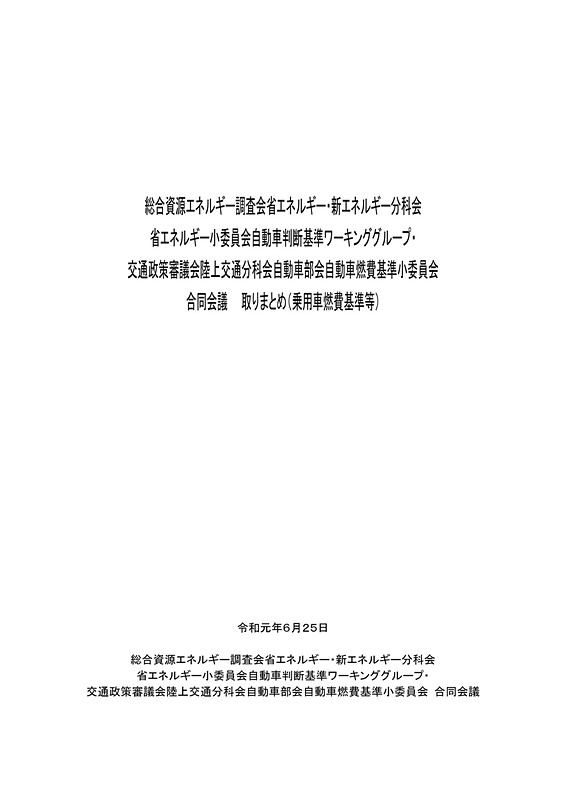 総合資源エネルギー調査会省エネルギー・新エネルギー分科会
省エネルギー小委員会自動車判断基準ワーキンググループ・
交通政策審議会陸上交通分科会自動車部会自動車燃費基準小委員会
合同会議　取りまとめ（乗用車燃費基準等）

令和元年6月25日

総合資源エネルギー調査会省エネルギー・新エネルギー分科会
省エネルギー小委員会自動車判断基準ワーキンググループ・
交通政策審議会陸上交通分科会自動車部会自動車燃費基準小委員会　合同会議